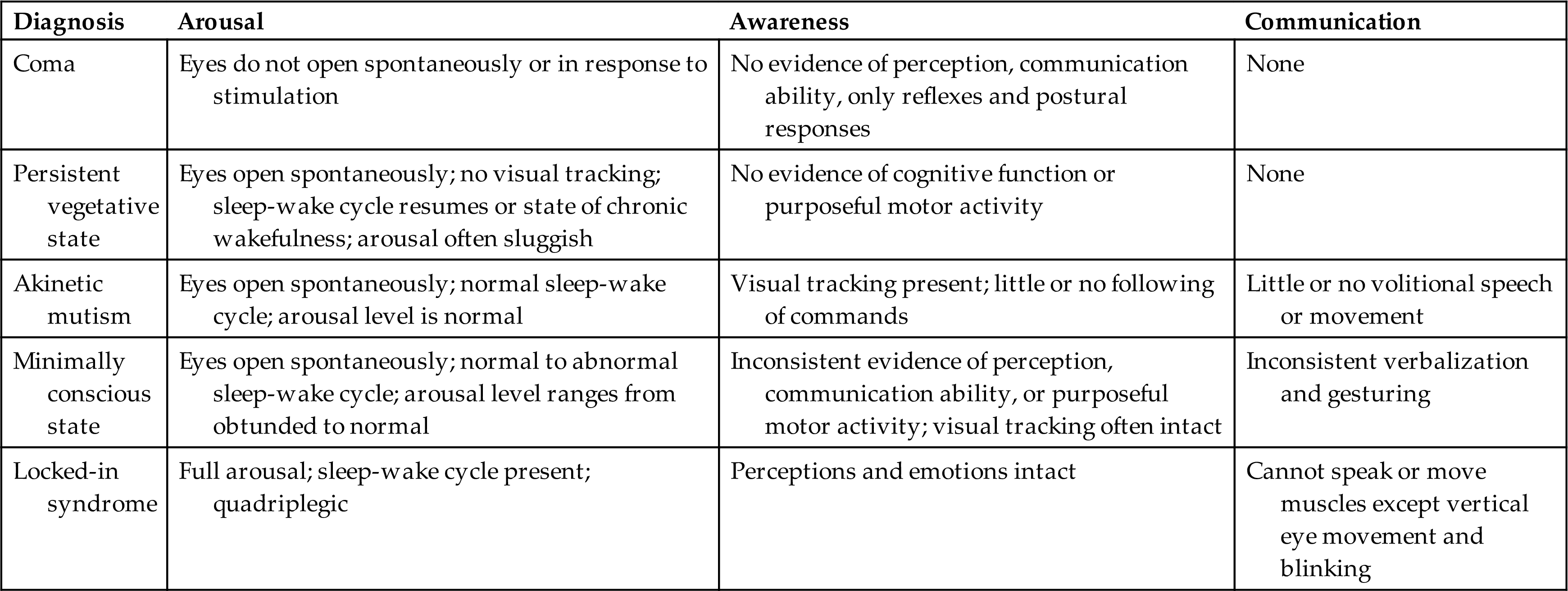 | Diagnosis | Arousal | Awareness | Communication |
|---|---|---|---|
| Coma | Eyes do not open spontaneously or in response to stimulation | No evidence of perception, communication ability, only reflexes and postural responses | None |
| Persistent vegetative state | Eyes open spontaneously; no visual tracking; sleep-wake cycle resumes or state of chronic wakefulness; arousal often sluggish | No evidence of cognitive function or purposeful motor activity | None |
| Akinetic mutism | Eyes open spontaneously; normal sleep-wake cycle; arousal level is normal | Visual tracking present; little or no following of commands | Little or no volitional speech or movement |
| Minimally conscious state | Eyes open spontaneously; normal to abnormal sleep-wake cycle; arousal level ranges from obtunded to normal | Inconsistent evidence of perception, communication ability, or purposeful motor activity; visual tracking often intact | Inconsistent verbalization and gesturing |
| Locked-in syndrome | Full arousal; sleep-wake cycle present; quadriplegic | Perceptions and emotions intact | Cannot speak or move muscles except vertical eye movement and blinking |